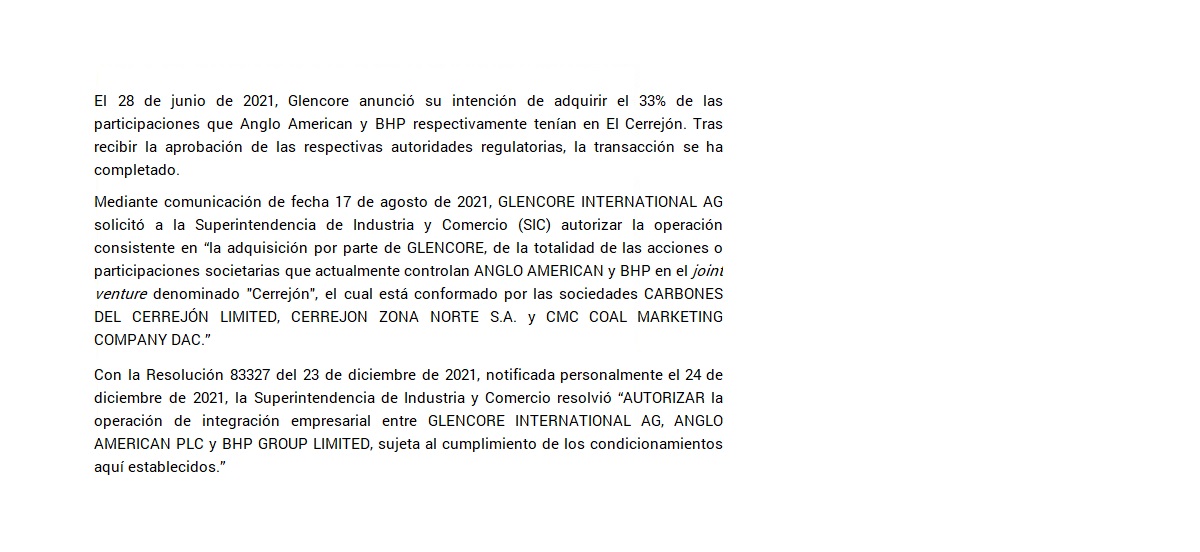 El 28 de junio de 2021, Glencore anunció su intención de adquirir el 33% de las participaciones que Anglo American y BHP respectivamente tenían en El Cerrejón. Tras recibir la aprobación de las respectivas autoridades regulatorias, la transacción se ha completado.

Mediante comunicación de fecha 17 de agosto de 2021, GLENCORE INTERNATIONAL AG solicitó a la Superintendencia de Industria y Comercio (SIC) autorizar la operación consistente en "la adquisición por parte de GLENCORE, de la totalidad de las acciones o participaciones societarias que actualmente controlan ANGLO AMERICAN y BHP en el joint venture denominado "Cerrejón", el cual está conformado por las sociedades CARBONES DEL CERREJÓN LIMITED, CERREJON ZONA NORTE S.A. y CMC COAL MARKETING COMPANY DAC."

Con la Resolución 83327 del 23 de diciembre de 2021, notificada personalmente el 24 de diciembre de 2021, la Superintendencia de Industria y Comercio resolvió "AUTORIZAR la operación de integración empresarial entre GLENCORE INTERNATIONAL AG, ANGLO AMERICAN PLC y BHP GROUP LIMITED, sujeta al cumplimiento de los condicionamientos aquí establecidos."